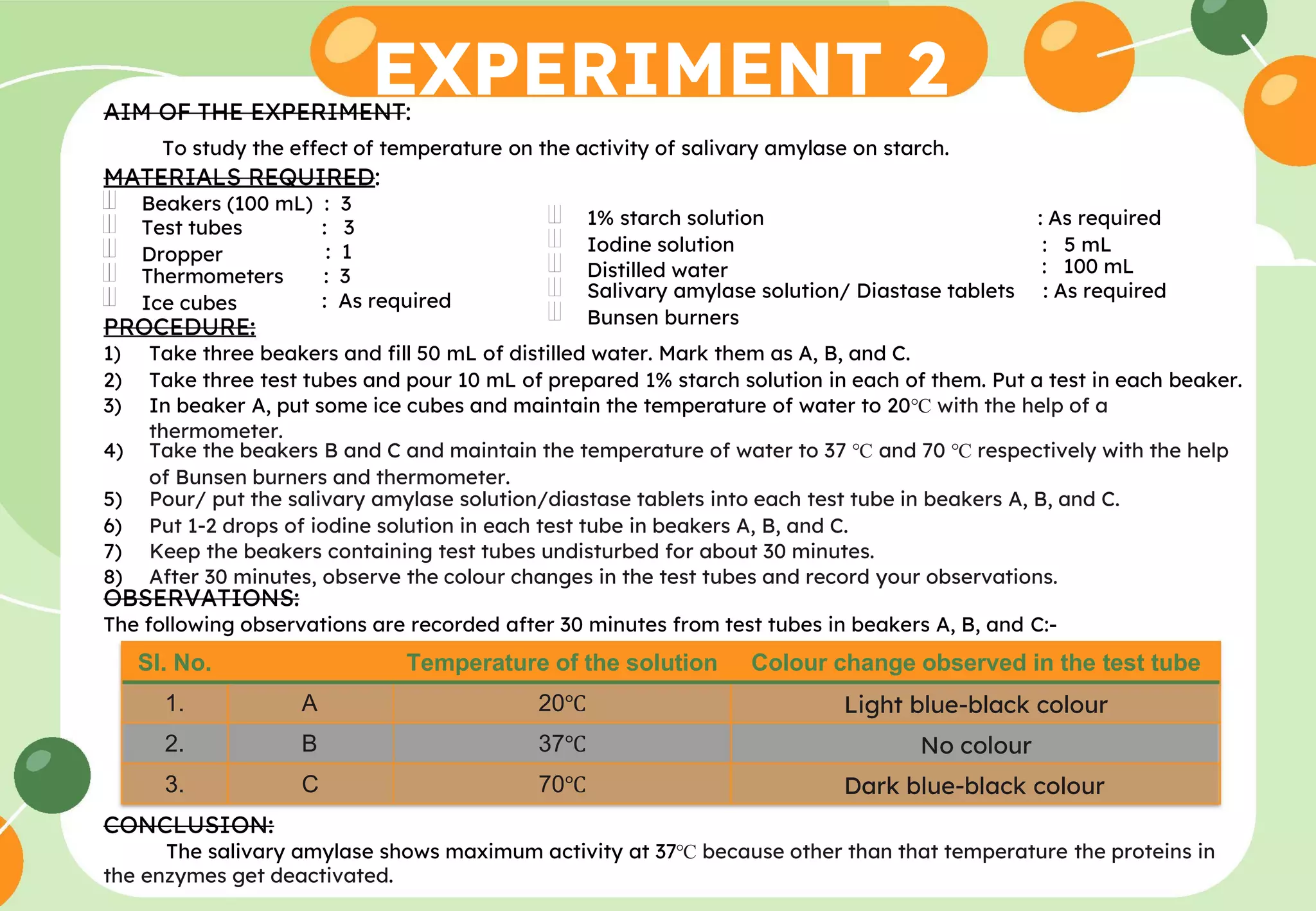 EXPERIMENT 2

AIM OF THE EXPERIMENT:

To study the effect of temperature on the activity of salivary amylase on starch.

MATERIALS REQUIRED:

Beakers (100 mL) : 3
Test tubes : 3
Dropper : 1
Thermometers : 3
Ice cubes : As required

1% starch solution : As required
Iodine solution : 5 mL
Distilled water : 100 mL
Salivary amylase solution/ Diastase tablets : As required
Bunsen burners

PROCEDURE:

1) Take three beakers and fill 50 mL of distilled water. Mark them as A, B, and C.
2) Take three test tubes and pour 10 mL of prepared 1% starch solution in each of them. Put a test in each beaker.
3) In beaker A, put some ice cubes and maintain the temperature of water to 20℃ with the help of a thermometer.
4) Take the beakers B and C and maintain the temperature of water to 37 ℃ and 70 ℃ respectively with the help of Bunsen burners and thermometer.
5) Pour/ put the salivary amylase solution/diastase tablets into each test tube in beakers A, B, and C.
6) Put 1-2 drops of iodine solution in each test tube in beakers A, B, and C.
7) Keep the beakers containing test tubes undisturbed for about 30 minutes.
8) After 30 minutes, observe the colour changes in the test tubes and record your observations.

OBSERVATIONS:

The following observations are recorded after 30 minutes from test tubes in beakers A, B, and C:-

| Sl. No. | | Temperature of the solution | Colour change observed in the test tube |
|---|---|---|---|
| 1. | A | 20℃ | Light blue-black colour |
| 2. | B | 37℃ | No colour |
| 3. | C | 70℃ | Dark blue-black colour |

CONCLUSION:

The salivary amylase shows maximum activity at 37℃ because other than that temperature the proteins in the enzymes get deactivated.